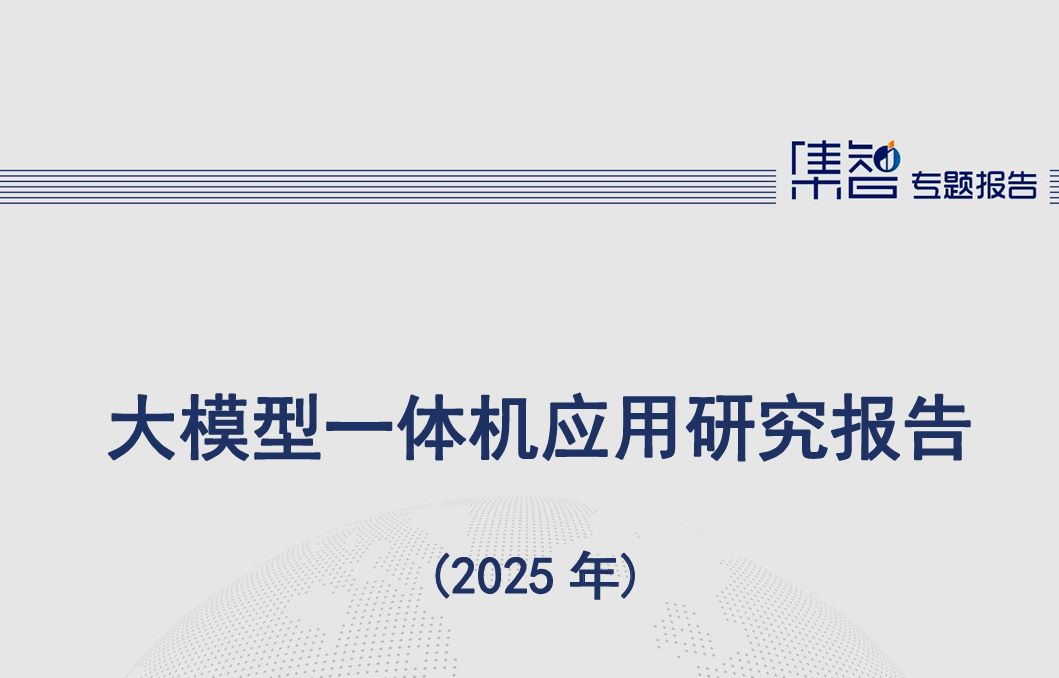 集智 专题报告

大模型一体机应用研究报告

(2025 年)